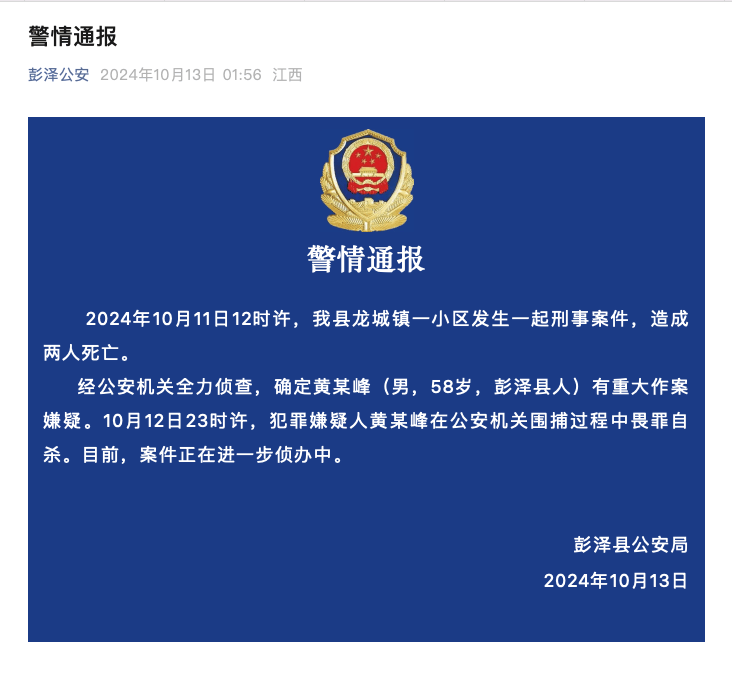 警情通报

彭泽公安 2024年10月13日 01:56 江西

警情通报

2024年10月11日12时许，我县龙城镇一小区发生一起刑事案件，造成两人死亡。

经公安机关全力侦查，确定黄某峰（男，58岁，彭泽县人）有重大作案嫌疑。10月12日23时许，犯罪嫌疑人黄某峰在公安机关围捕过程中畏罪自杀。目前，案件正在进一步侦办中。

彭泽县公安局

2024年10月13日